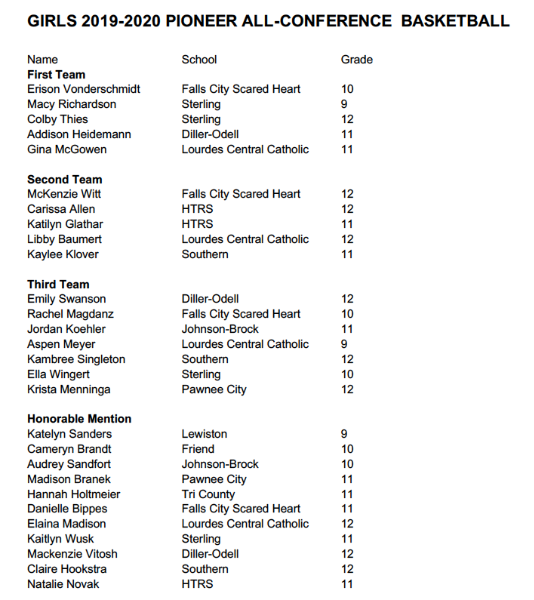 GIRLS 2019-2020 PIONEER ALL-CONFERENCE BASKETBALL

| Name | School | Grade |
|---|---|---|
| **First Team** | | |
| Erison Vonderschmidt | Falls City Scared Heart | 10 |
| Macy Richardson | Sterling | 9 |
| Colby Thies | Sterling | 12 |
| Addison Heidemann | Diller-Odell | 11 |
| Gina McGowen | Lourdes Central Catholic | 11 |
| **Second Team** | | |
| McKenzie Witt | Falls City Scared Heart | 12 |
| Carissa Allen | HTRS | 12 |
| Katilyn Glathar | HTRS | 11 |
| Libby Baumert | Lourdes Central Catholic | 12 |
| Kaylee Klover | Southern | 11 |
| **Third Team** | | |
| Emily Swanson | Diller-Odell | 12 |
| Rachel Magdanz | Falls City Scared Heart | 10 |
| Jordan Koehler | Johnson-Brock | 11 |
| Aspen Meyer | Lourdes Central Catholic | 9 |
| Kambree Singleton | Southern | 12 |
| Ella Wingert | Sterling | 10 |
| Krista Menninga | Pawnee City | 12 |
| **Honorable Mention** | | |
| Katelyn Sanders | Lewiston | 9 |
| Cameryn Brandt | Friend | 10 |
| Audrey Sandfort | Johnson-Brock | 10 |
| Madison Branek | Pawnee City | 11 |
| Hannah Holtmeier | Tri County | 11 |
| Danielle Bippes | Falls City Scared Heart | 11 |
| Elaina Madison | Lourdes Central Catholic | 12 |
| Kaitlyn Wusk | Sterling | 11 |
| Mackenzie Vitosh | Diller-Odell | 12 |
| Claire Hookstra | Southern | 12 |
| Natalie Novak | HTRS | 11 |